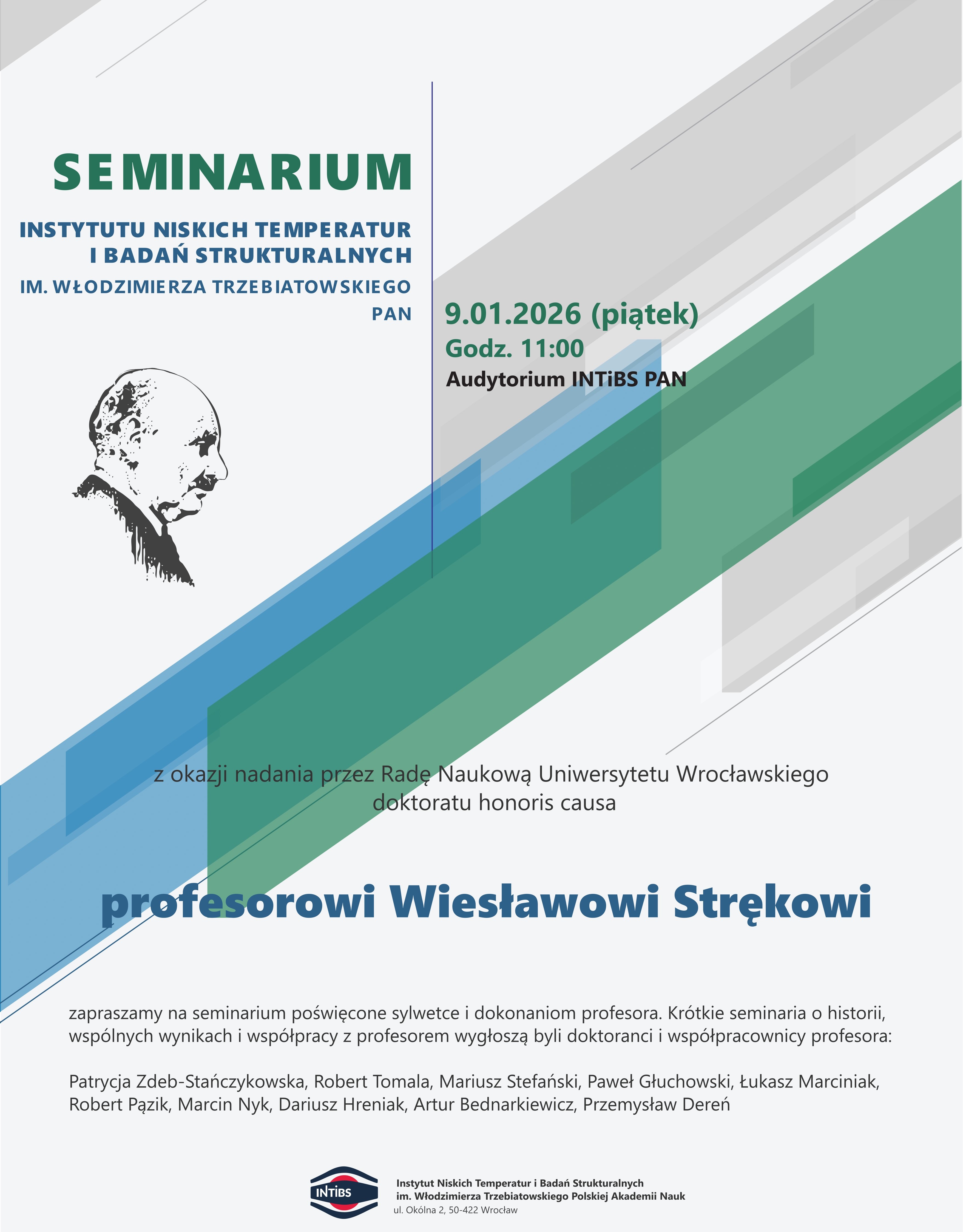 SEMINARIUM

INSTYTUTU NISKICH TEMPERATUR I BADAŃ STRUKTURALNYCH

IM. WŁODZIMIERZA TRZEBIATOWSKIEGO PAN

9.01.2026 (piątek)
Godz. 11:00
Audytorium INTiBS PAN

z okazji nadania przez Radę Naukową Uniwersytetu Wrocławskiego doktoratu honoris causa

profesorowi Wiesławowi Strękowi

zapraszamy na seminarium poświęcone sylwetce i dokonaniom profesora. Krótkie seminaria o historii, wspólnych wynikach i współpracy z profesorem wygłoszą byli doktoranci i współpracownicy profesora:

Patrycja Zdeb-Stańczykowska, Robert Tomala, Mariusz Stefański, Paweł Głuchowski, Łukasz Marciniak, Robert Pązik, Marcin Nyk, Dariusz Hreniak, Artur Bednarkiewicz, Przemysław Dereń

INTiBS

Instytut Niskich Temperatur i Badań Strukturalnych
im. Włodzimierza Trzebiatowskiego Polskiej Akademii Nauk
ul. Okólna 2, 50-422 Wrocław